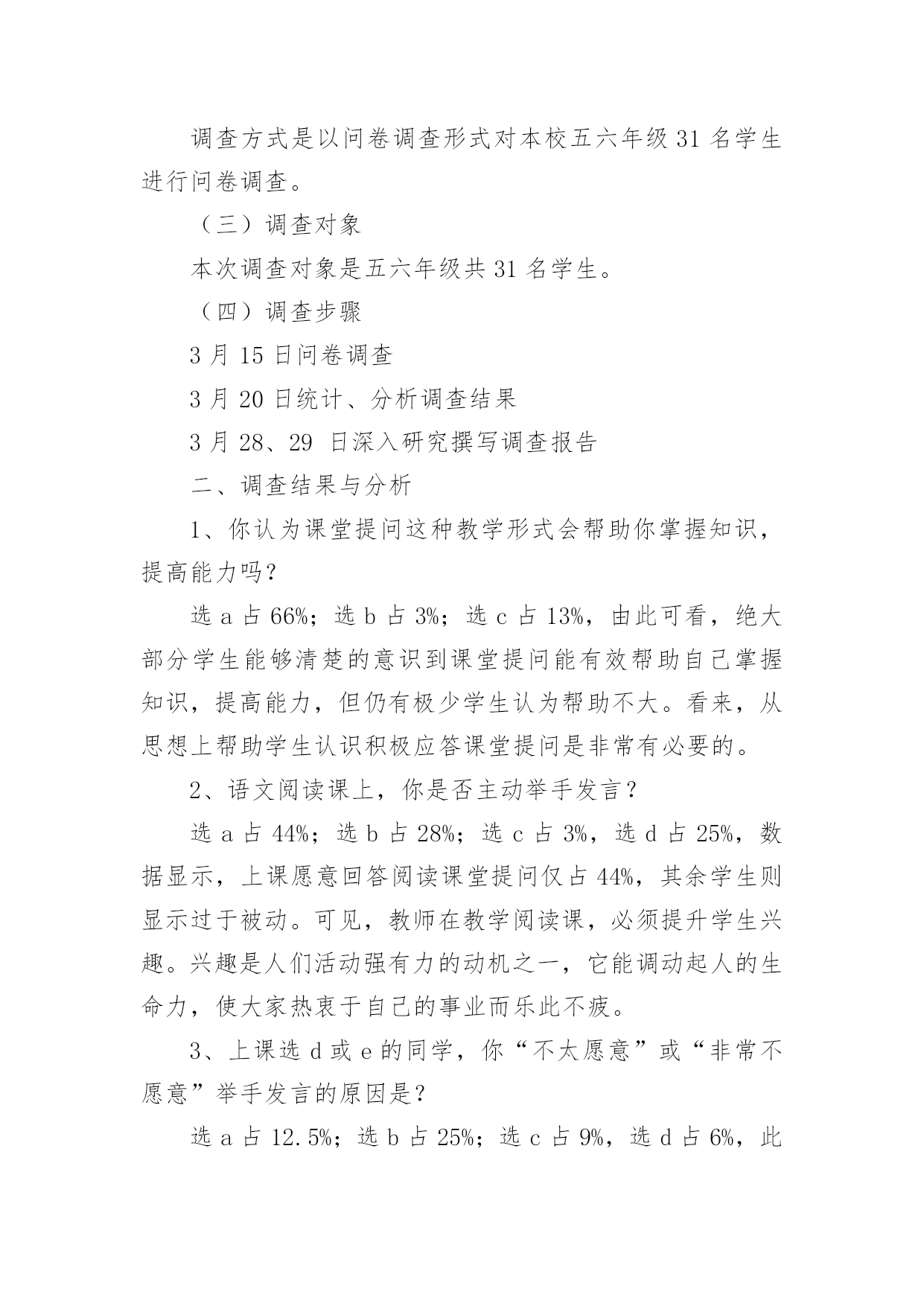 调查方式是以问卷调查形式对本校五六年级 31 名学生进行问卷调查。

（三）调查对象

本次调查对象是五六年级共 31 名学生。

（四）调查步骤

3 月 15 日问卷调查

3 月 20 日统计、分析调查结果

3 月 28、29 日深入研究撰写调查报告

二、调查结果与分析

1、你认为课堂提问这种教学形式会帮助你掌握知识，提高能力吗？

选 a 占 66%；选 b 占 3%；选 c 占 13%，由此可看，绝大部分学生能够清楚的意识到课堂提问能有效帮助自己掌握知识，提高能力，但仍有极少学生认为帮助不大。看来，从思想上帮助学生认识积极应答课堂提问是非常有必要的。

2、语文阅读课上，你是否主动举手发言？

选 a 占 44%；选 b 占 28%；选 c 占 3%，选 d 占 25%，数据显示，上课愿意回答阅读课堂提问仅占 44%，其余学生则显示过于被动。可见，教师在教学阅读课，必须提升学生兴趣。兴趣是人们活动强有力的动机之一，它能调动起人的生命力，使大家热衷于自己的事业而乐此不疲。

3、上课选 d 或 e 的同学，你“不太愿意”或“非常不愿意”举手发言的原因是？

选 a 占 12.5%；选 b 占 25%；选 c 占 9%，选 d 占 6%，此